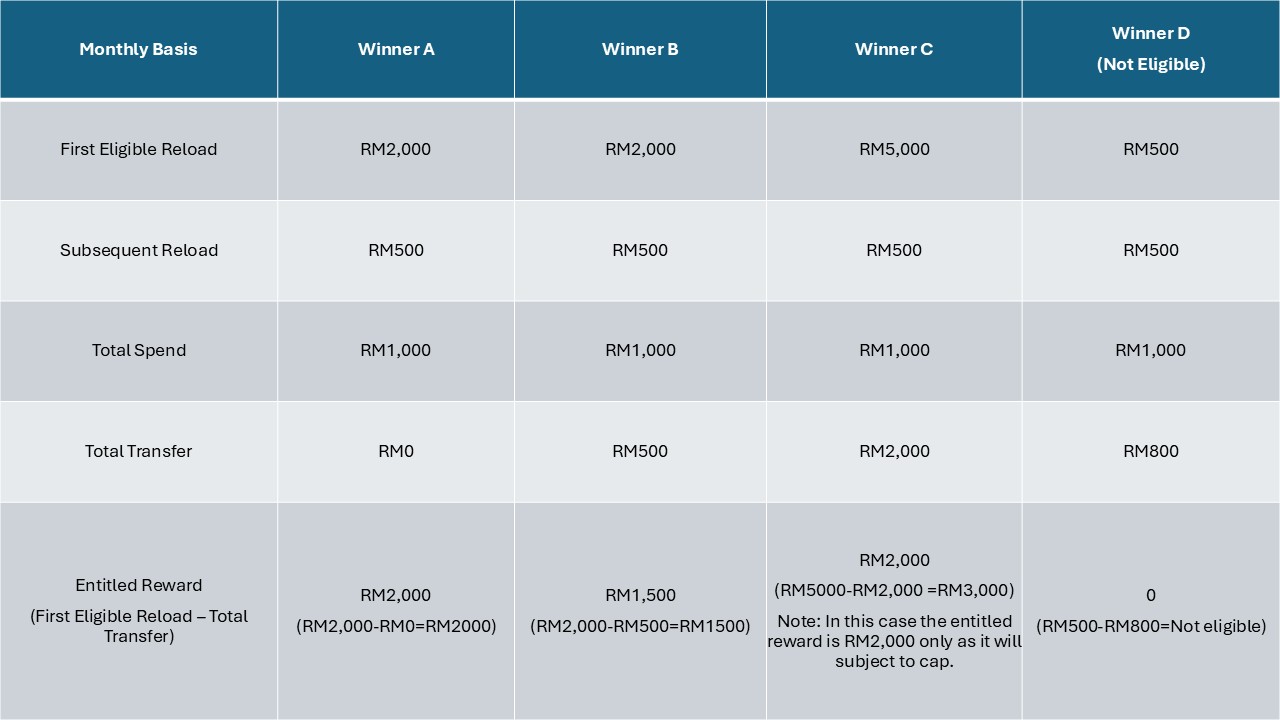 | Monthly Basis | Winner A | Winner B | Winner C | Winner D (Not Eligible) |
|---|---|---|---|---|
| First Eligible Reload | RM2,000 | RM2,000 | RM5,000 | RM500 |
| Subsequent Reload | RM500 | RM500 | RM500 | RM500 |
| Total Spend | RM1,000 | RM1,000 | RM1,000 | RM1,000 |
| Total Transfer | RM0 | RM500 | RM2,000 | RM800 |
| Entitled Reward (First Eligible Reload – Total Transfer) | RM2,000 (RM2,000-RM0=RM2000) | RM1,500 (RM2,000-RM500=RM1500) | RM2,000 (RM5000-RM2,000 =RM3,000) Note: In this case the entitled reward is RM2,000 only as it will subject to cap. | 0 (RM500-RM800=Not eligible) |